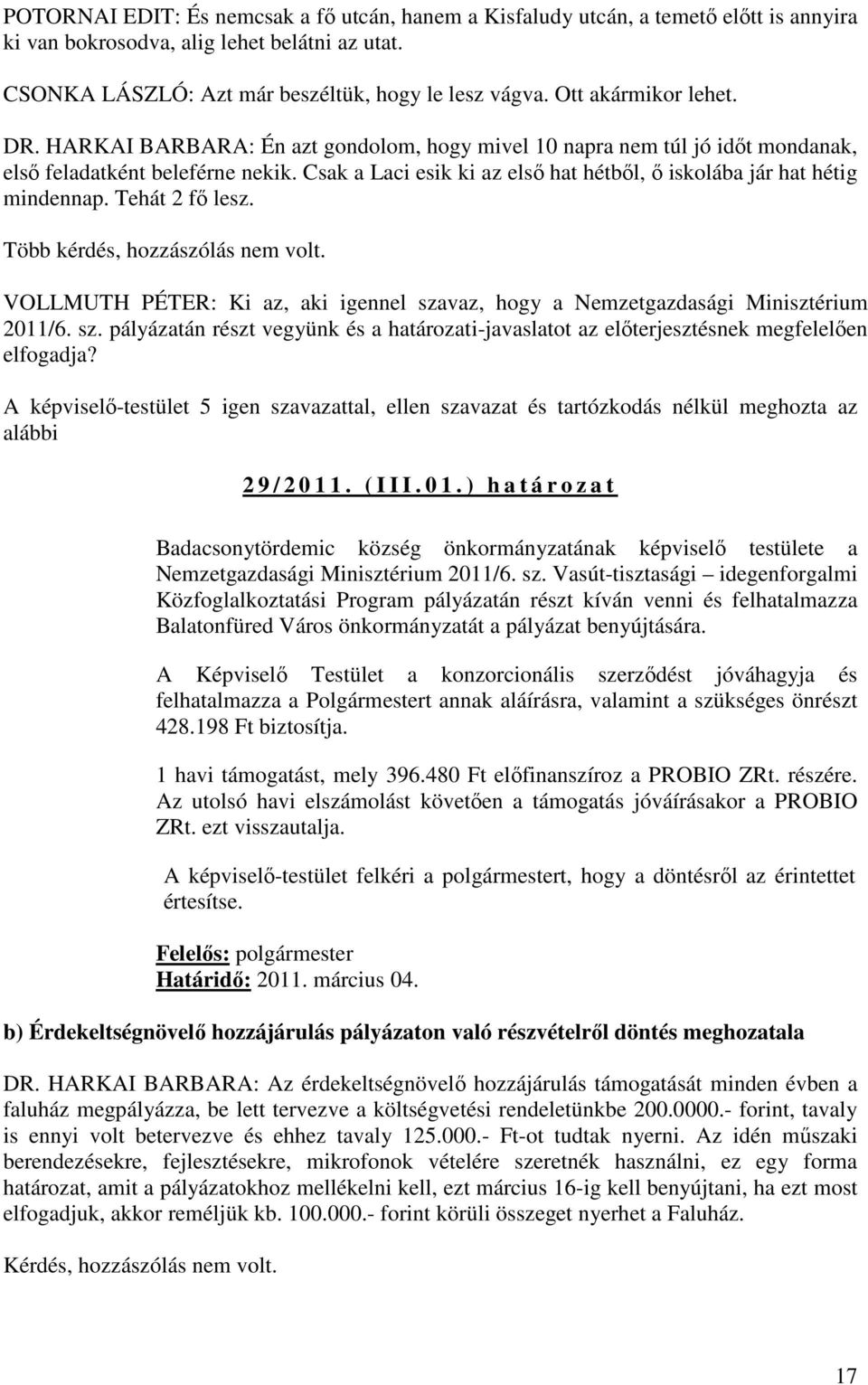 POTORNAI EDIT: És nemcsak a fő utcán, hanem a Kisfaludy utcán, a temető előtt is annyira ki van bokrosodva, alig lehet belátni az utat.

CSONKA LÁSZLÓ: Azt már beszéltük, hogy le lesz vágva. Ott akármikor lehet.

DR. HARKAI BARBARA: Én azt gondolom, hogy mivel 10 napra nem túl jó időt mondanak, első feladatként beleférne nekik. Csak a Laci esik ki az első hat hétből, ő iskolába jár hat hétig mindennap. Tehát 2 fő lesz.

Több kérdés, hozzászólás nem volt.

VOLLMUTH PÉTER: Ki az, aki igennel szavaz, hogy a Nemzetgazdasági Minisztérium 2011/6. sz. pályázatán részt vegyünk és a határozati-javaslatot az előterjesztésnek megfelelően elfogadja?

A képviselő-testület 5 igen szavazattal, ellen szavazat és tartózkodás nélkül meghozta az alábbi

29/2011. (III.01.) határozat

Badacsonytördemic község önkormányzatának képviselő testülete a Nemzetgazdasági Minisztérium 2011/6. sz. Vasút-tisztasági – idegenforgalmi Közfoglalkoztatási Program pályázatán részt kíván venni és felhatalmazza Balatonfüred Város önkormányzatát a pályázat benyújtására.

A Képviselő Testület a konzorcionális szerződést jóváhagyja és felhatalmazza a Polgármestert annak aláírásra, valamint a szükséges önrészt 428.198 Ft biztosítja.

1 havi támogatást, mely 396.480 Ft előfinanszíroz a PROBIO ZRt. részére. Az utolsó havi elszámolást követően a támogatás jóváírásakor a PROBIO ZRt. ezt visszautalja.

A képviselő-testület felkéri a polgármestert, hogy a döntésről az érintettet értesítse.

Felelős: polgármester
Határidő: 2011. március 04.

b) Érdekeltségnövelő hozzájárulás pályázaton való részvételről döntés meghozatala

DR. HARKAI BARBARA: Az érdekeltségnövelő hozzájárulás támogatását minden évben a faluház megpályázza, be lett tervezve a költségvetési rendeletünkbe 200.0000.- forint, tavaly is ennyi volt betervezve és ehhez tavaly 125.000.- Ft-ot tudtak nyerni. Az idén műszaki berendezésekre, fejlesztésekre, mikrofonok vételére szeretnék használni, ez egy forma határozat, amit a pályázatokhoz mellékelni kell, ezt március 16-ig kell benyújtani, ha ezt most elfogadjuk, akkor reméljük kb. 100.000.- forint körüli összeget nyerhet a Faluház.

Kérdés, hozzászólás nem volt.

17